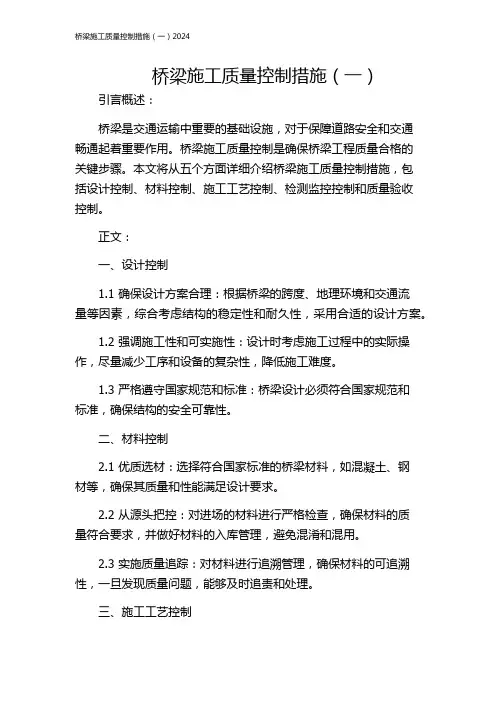 桥梁施工质量控制措施（一）2024

桥梁施工质量控制措施（一）

引言概述：

桥梁是交通运输中重要的基础设施，对于保障道路安全和交通畅通起着重要作用。桥梁施工质量控制是确保桥梁工程质量合格的关键步骤。本文将从五个方面详细介绍桥梁施工质量控制措施，包括设计控制、材料控制、施工工艺控制、检测监控控制和质量验收控制。

正文：

一、设计控制

1.1 确保设计方案合理：根据桥梁的跨度、地理环境和交通流量等因素，综合考虑结构的稳定性和耐久性，采用合适的设计方案。

1.2 强调施工性和可实施性：设计时考虑施工过程中的实际操作，尽量减少工序和设备的复杂性，降低施工难度。

1.3 严格遵守国家规范和标准：桥梁设计必须符合国家规范和标准，确保结构的安全可靠性。

二、材料控制

2.1 优质选材：选择符合国家标准的桥梁材料，如混凝土、钢材等，确保其质量和性能满足设计要求。

2.2 从源头把控：对进场的材料进行严格检查，确保材料的质量符合要求，并做好材料的入库管理，避免混淆和混用。

2.3 实施质量追踪：对材料进行追溯管理，确保材料的可追溯性，一旦发现质量问题，能够及时追责和处理。

三、施工工艺控制